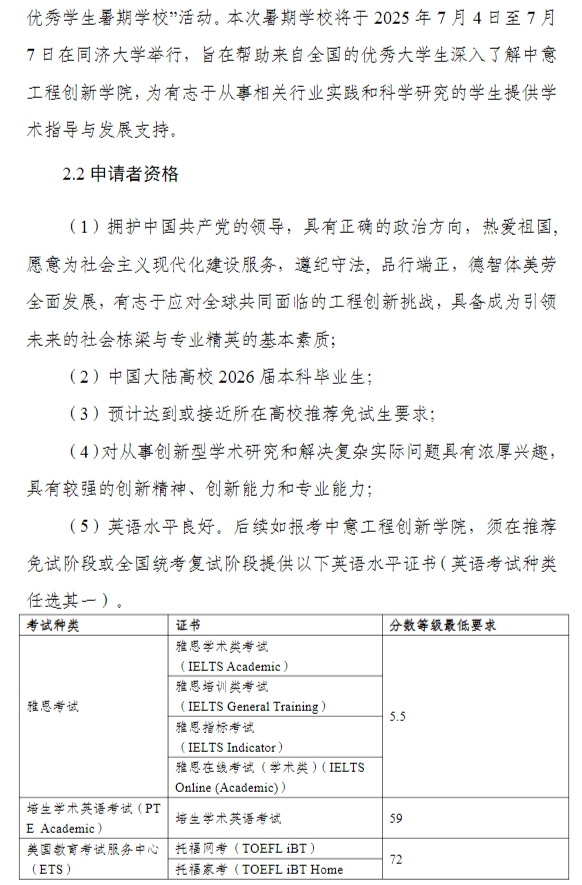 优秀学生暑期学校”活动。本次暑期学校将于 2025 年 7 月 4 日至 7 月 7 日在同济大学举行，旨在帮助来自全国的优秀大学生深入了解中意工程创新学院，为有志于从事相关行业实践和科学研究的学生提供学术指导与发展支持。

2.2 申请者资格

（1）拥护中国共产党的领导，具有正确的政治方向，热爱祖国，愿意为社会主义现代化建设服务，遵纪守法，品行端正，德智体美劳全面发展，有志于应对全球共同面临的工程创新挑战，具备成为引领未来的社会栋梁与专业精英的基本素质；

（2）中国大陆高校 2026 届本科毕业生；

（3）预计达到或接近所在高校推荐免试生要求；

（4）对从事创新型学术研究和解决复杂实际问题具有浓厚兴趣，具有较强的创新精神、创新能力和专业能力；

（5）英语水平良好。后续如报考中意工程创新学院，须在推荐免试阶段或全国统考复试阶段提供以下英语水平证书（英语考试种类任选其一）。

| 考试种类 | 证书 | 分数等级最低要求 |
|---|---|---|
| 雅思考试 | 雅思学术类考试（IELTS Academic） | 5.5 |
| | 雅思培训类考试（IELTS General Training） | |
| | 雅思指标考试（IELTS Indicator） | |
| | 雅思在线考试（学术类）（IELTS Online (Academic)） | |
| 培生学术英语考试（PTE Academic） | 培生学术英语考试 | 59 |
| 美国教育考试服务中心（ETS） | 托福网考（TOEFL iBT） | 72 |
| | 托福家考（TOEFL iBT Home | |